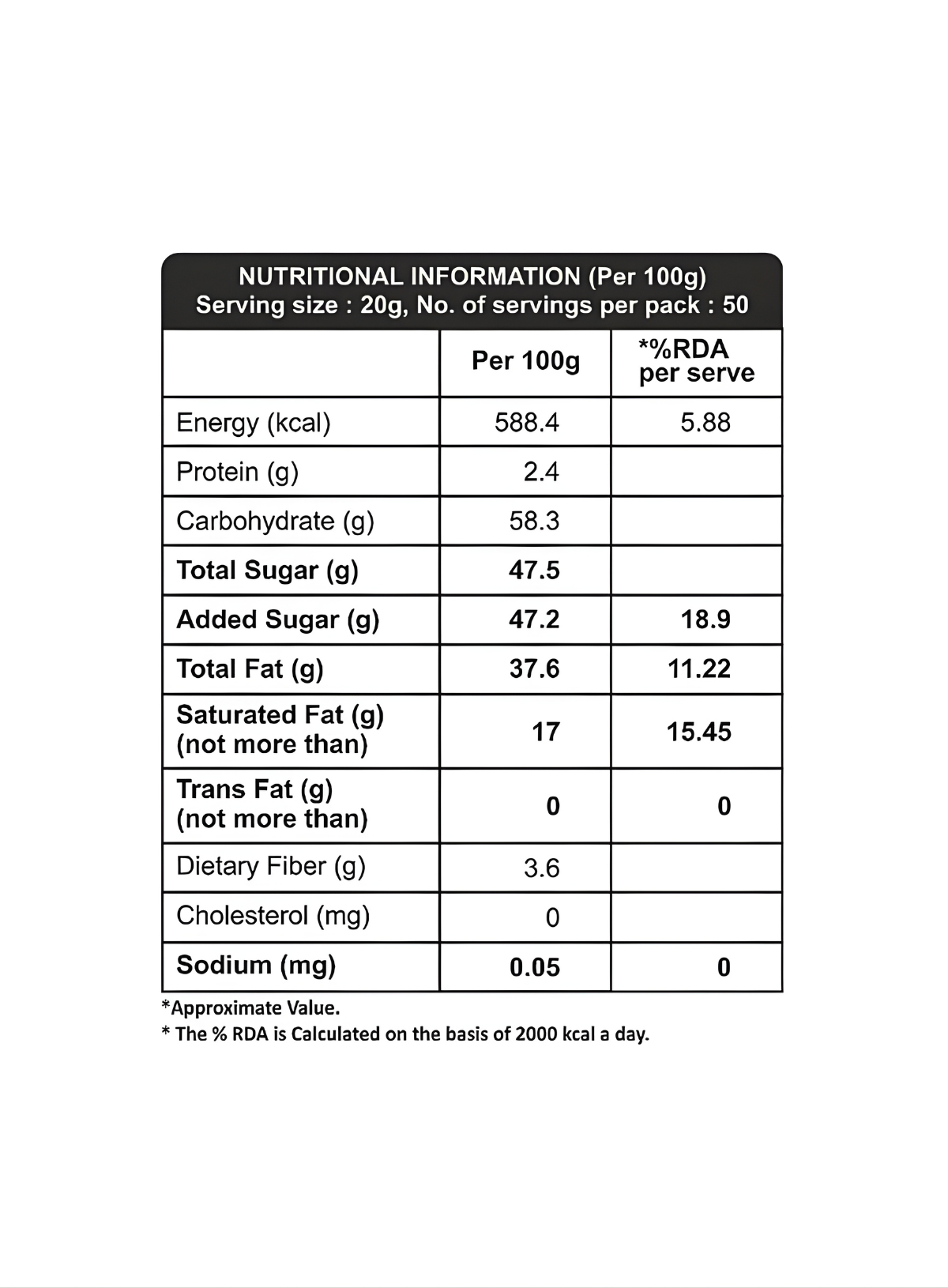 NUTRITIONAL INFORMATION (Per 100g)
Serving size : 20g, No. of servings per pack : 50

| | Per 100g | *%RDA per serve |
|---|---|---|
| Energy (kcal) | 588.4 | 5.88 |
| Protein (g) | 2.4 | |
| Carbohydrate (g) | 58.3 | |
| Total Sugar (g) | 47.5 | |
| Added Sugar (g) | 47.2 | 18.9 |
| Total Fat (g) | 37.6 | 11.22 |
| Saturated Fat (g) (not more than) | 17 | 15.45 |
| Trans Fat (g) (not more than) | 0 | 0 |
| Dietary Fiber (g) | 3.6 | |
| Cholesterol (mg) | 0 | |
| Sodium (mg) | 0.05 | 0 |

*Approximate Value.
* The % RDA is Calculated on the basis of 2000 kcal a day.